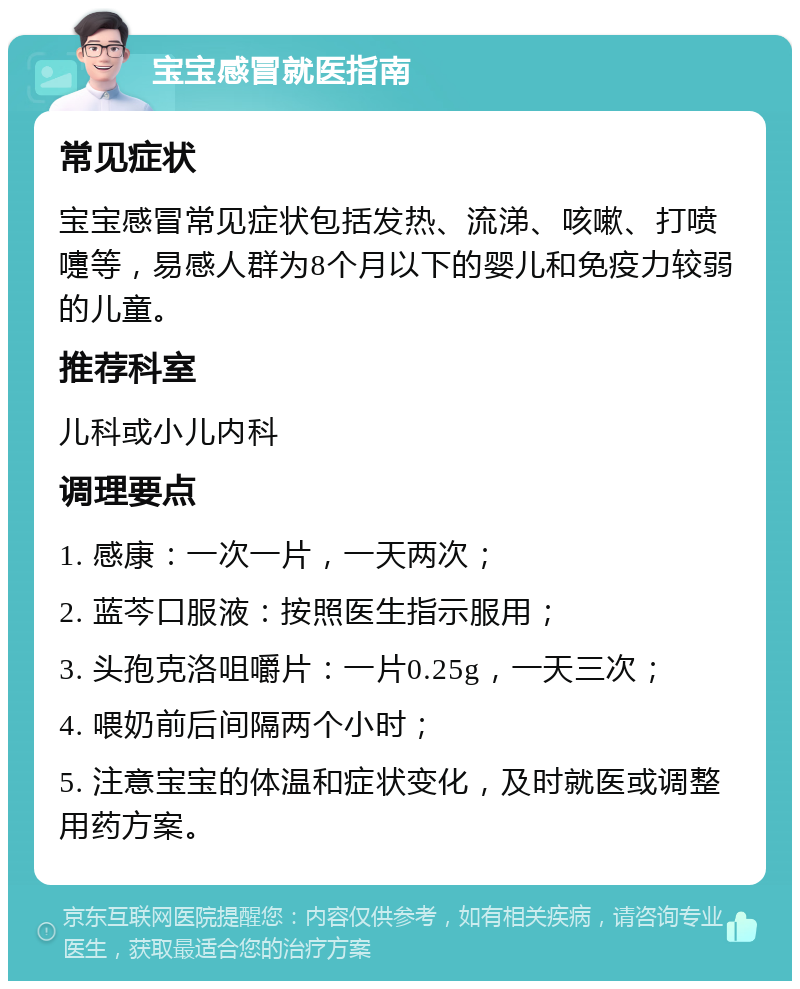 宝宝感冒就医指南

常见症状

宝宝感冒常见症状包括发热、流涕、咳嗽、打喷嚏等，易感人群为8个月以下的婴儿和免疫力较弱的儿童。

推荐科室

儿科或小儿内科

调理要点

1. 感康：一次一片，一天两次；

2. 蓝芩口服液：按照医生指示服用；

3. 头孢克洛咀嚼片：一片0.25g，一天三次；

4. 喂奶前后间隔两个小时；

5. 注意宝宝的体温和症状变化，及时就医或调整用药方案。

京东互联网医院提醒您：内容仅供参考，如有相关疾病，请咨询专业医生，获取最适合您的治疗方案